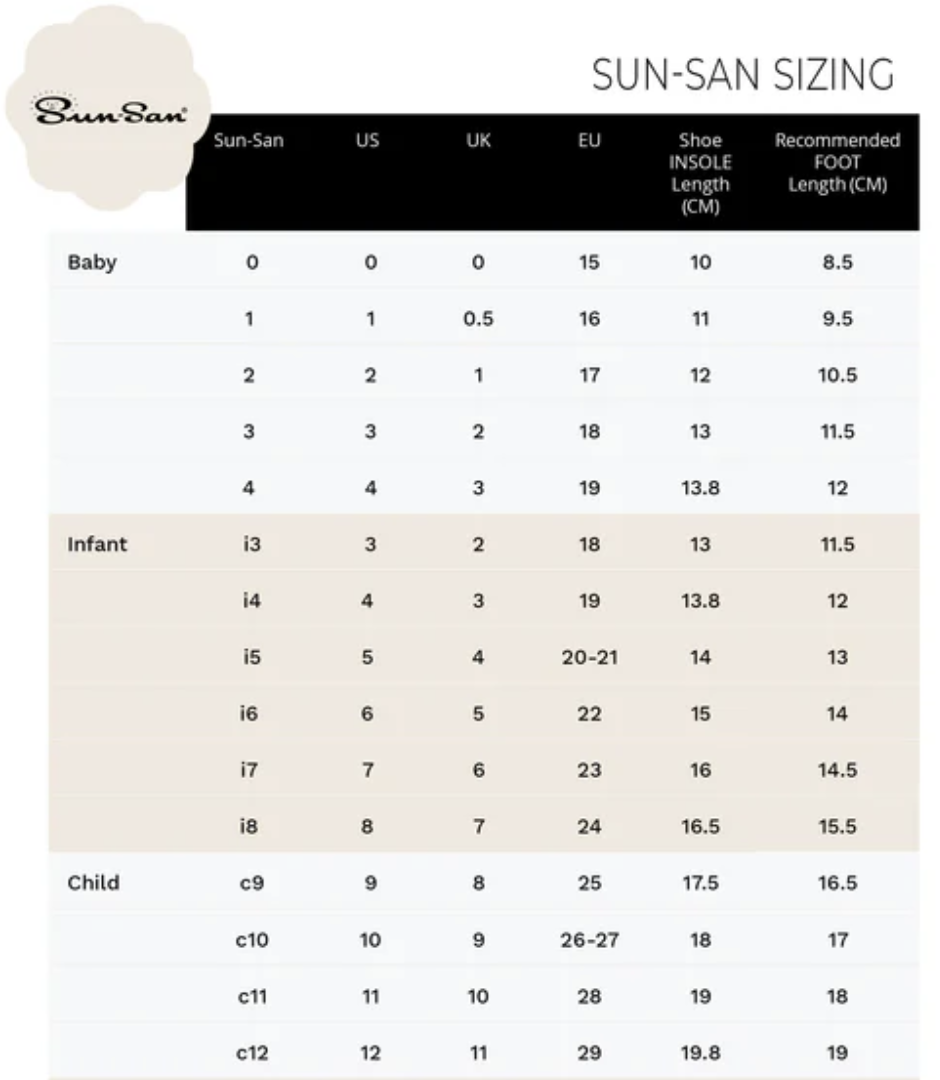 Sun-San

SUN-SAN SIZING

| | Sun-San | US | UK | EU | Shoe INSOLE Length (CM) | Recommended FOOT Length (CM) |
|---|---|---|---|---|---|---|
| Baby | 0 | 0 | 0 | 15 | 10 | 8.5 |
| | 1 | 1 | 0.5 | 16 | 11 | 9.5 |
| | 2 | 2 | 1 | 17 | 12 | 10.5 |
| | 3 | 3 | 2 | 18 | 13 | 11.5 |
| | 4 | 4 | 3 | 19 | 13.8 | 12 |
| Infant | i3 | 3 | 2 | 18 | 13 | 11.5 |
| | i4 | 4 | 3 | 19 | 13.8 | 12 |
| | i5 | 5 | 4 | 20-21 | 14 | 13 |
| | i6 | 6 | 5 | 22 | 15 | 14 |
| | i7 | 7 | 6 | 23 | 16 | 14.5 |
| | i8 | 8 | 7 | 24 | 16.5 | 15.5 |
| Child | c9 | 9 | 8 | 25 | 17.5 | 16.5 |
| | c10 | 10 | 9 | 26-27 | 18 | 17 |
| | c11 | 11 | 10 | 28 | 19 | 18 |
| | c12 | 12 | 11 | 29 | 19.8 | 19 |